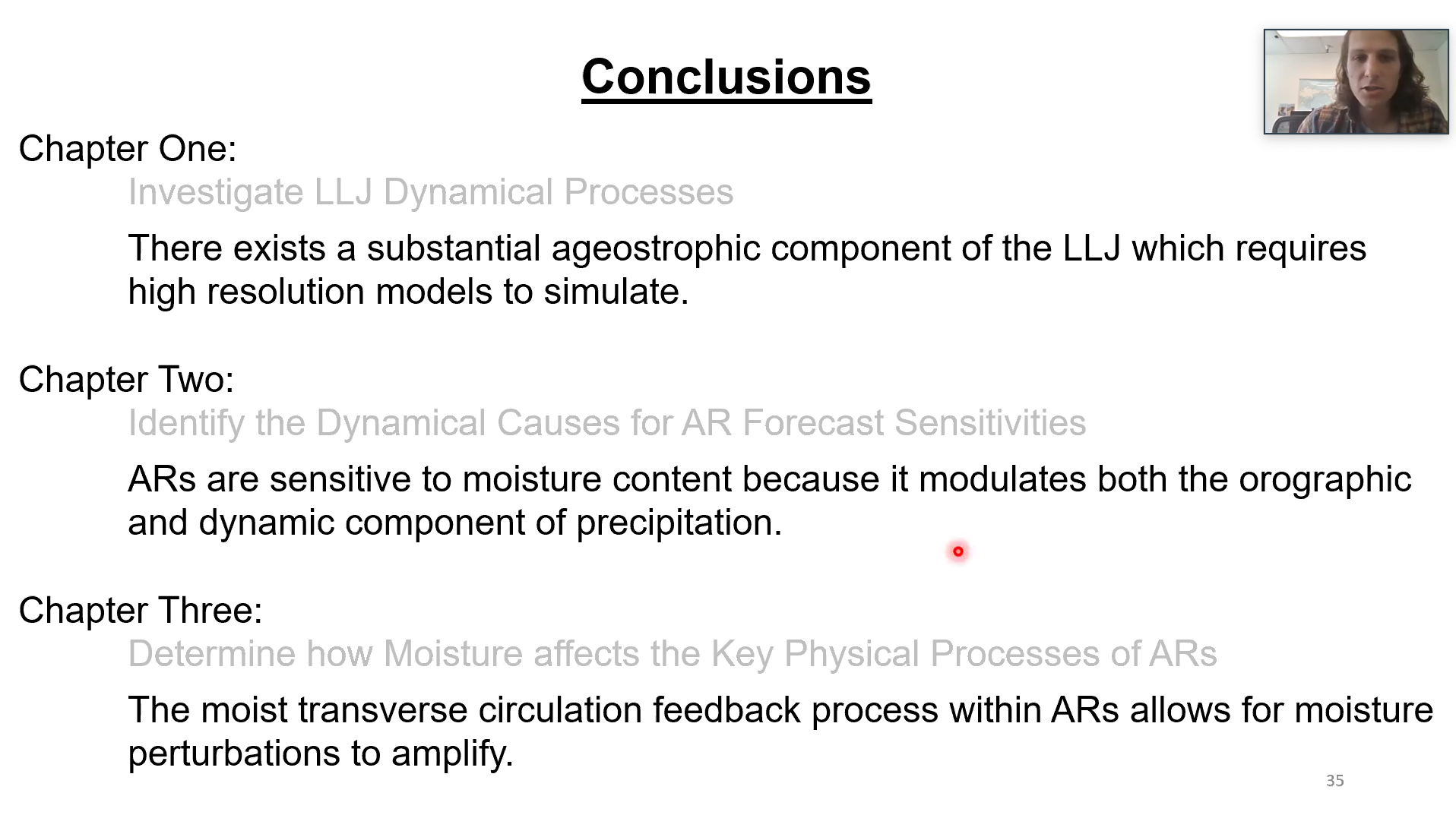 Conclusions

Chapter One:

Investigate LLJ Dynamical Processes

There exists a substantial ageostrophic component of the LLJ which requires high resolution models to simulate.

Chapter Two:

Identify the Dynamical Causes for AR Forecast Sensitivities

ARs are sensitive to moisture content because it modulates both the orographic and dynamic component of precipitation.

Chapter Three:

Determine how Moisture affects the Key Physical Processes of ARs

The moist transverse circulation feedback process within ARs allows for moisture perturbations to amplify.

35